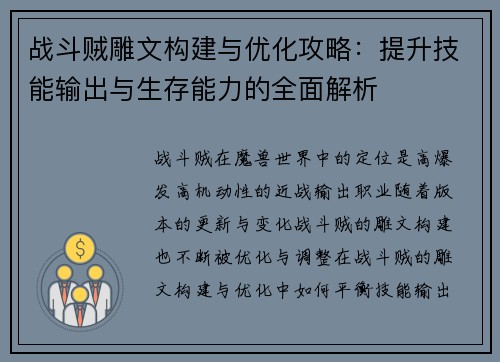 战斗贼雕文构建与优化攻略：提升技能输出与生存能力的全面解析

战斗贼在魔兽世界中的定位是高爆发高机动性的近战输出职业随着版本的更新与变化战斗贼的雕文构建也不断被优化与调整在战斗贼的雕文构建与优化中如何平衡技能输出

$